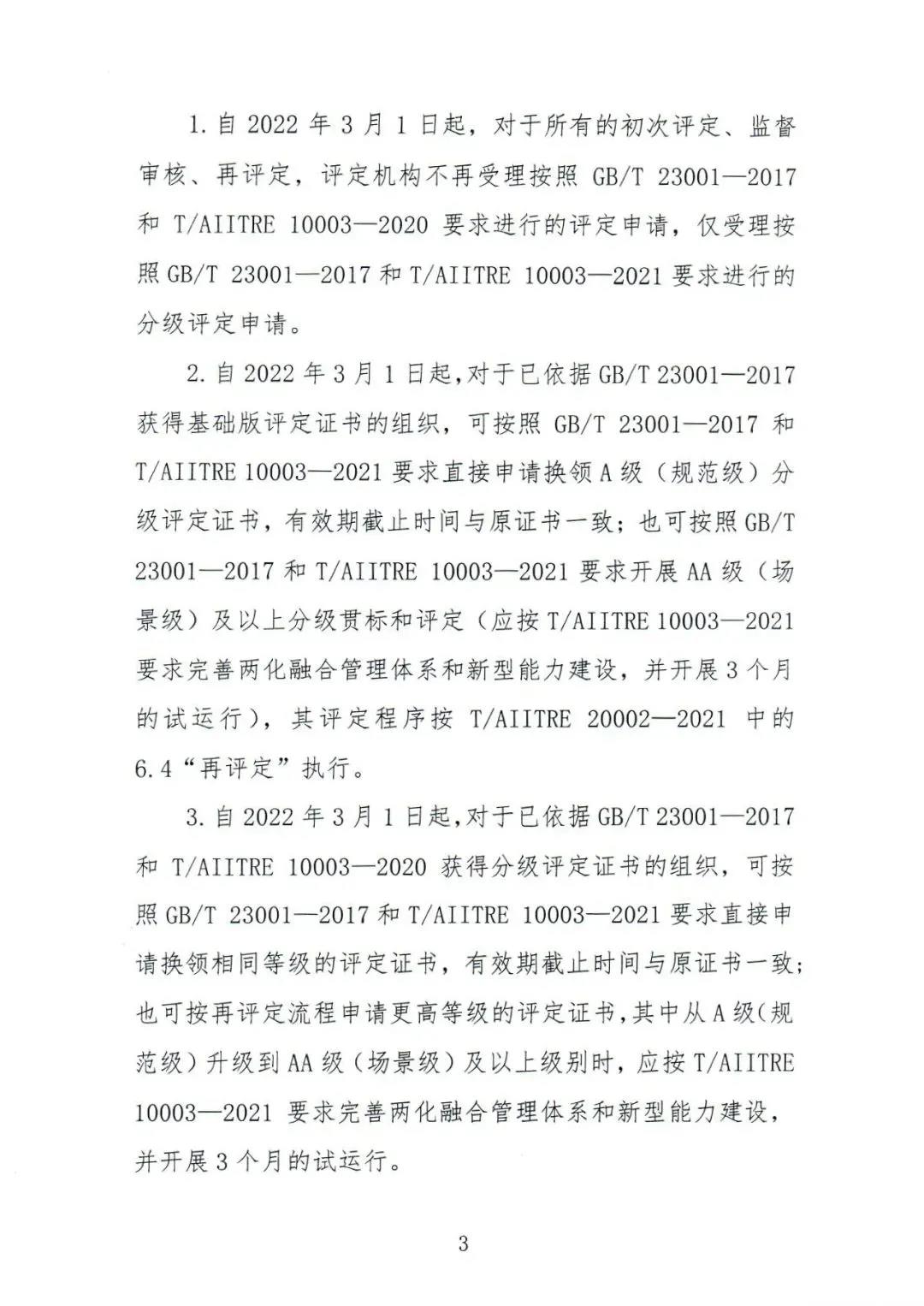 1. 自 2022 年 3 月 1 日起，对于所有的初次评定、监督审核、再评定，评定机构不再受理按照 GB/T 23001—2017 和 T/AIITRE 10003—2020 要求进行的评定申请，仅受理按照 GB/T 23001—2017 和 T/AIITRE 10003—2021 要求进行的分级评定申请。

2. 自 2022 年 3 月 1 日起，对于已依据 GB/T 23001—2017 获得基础版评定证书的组织，可按照 GB/T 23001—2017 和 T/AIITRE 10003—2021 要求直接申请换领 A 级（规范级）分级评定证书，有效期截止时间与原证书一致；也可按照 GB/T 23001—2017 和 T/AIITRE 10003—2021 要求开展 AA 级（场景级）及以上分级贯标和评定（应按 T/AIITRE 10003—2021 要求完善两化融合管理体系和新型能力建设，并开展 3 个月的试运行），其评定程序按 T/AIITRE 20002—2021 中的 6.4“再评定”执行。

3. 自 2022 年 3 月 1 日起，对于已依据 GB/T 23001—2017 和 T/AIITRE 10003—2020 获得分级评定证书的组织，可按照 GB/T 23001—2017 和 T/AIITRE 10003—2021 要求直接申请换领相同等级的评定证书，有效期截止时间与原证书一致；也可按再评定流程申请更高等级的评定证书，其中从 A 级（规范级）升级到 AA 级（场景级）及以上级别时，应按 T/AIITRE 10003—2021 要求完善两化融合管理体系和新型能力建设，并开展 3 个月的试运行。

3